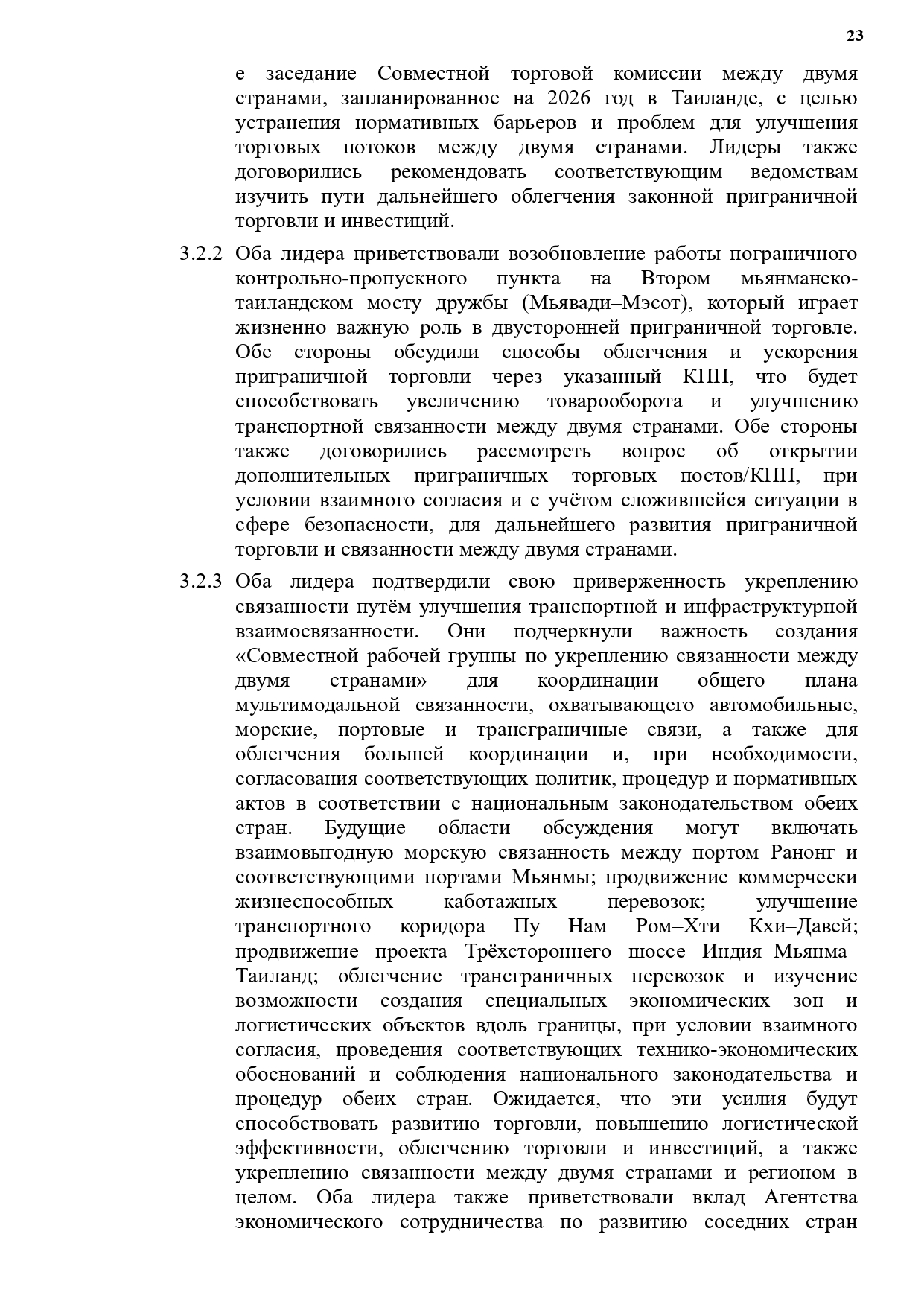 23

е заседание Совместной торговой комиссии между двумя странами, запланированное на 2026 год в Таиланде, с целью устранения нормативных барьеров и проблем для улучшения торговых потоков между двумя странами. Лидеры также договорились рекомендовать соответствующим ведомствам изучить пути дальнейшего облегчения законной приграничной торговли и инвестиций.

3.2.2 Оба лидера приветствовали возобновление работы пограничного контрольно-пропускного пункта на Втором мьянманско-таиландском мосту дружбы (Мьявади–Мэсот), который играет жизненно важную роль в двусторонней приграничной торговле. Обе стороны обсудили способы облегчения и ускорения приграничной торговли через указанный КПП, что будет способствовать увеличению товарооборота и улучшению транспортной связанности между двумя странами. Обе стороны также договорились рассмотреть вопрос об открытии дополнительных приграничных торговых постов/КПП, при условии взаимного согласия и с учётом сложившейся ситуации в сфере безопасности, для дальнейшего развития приграничной торговли и связанности между двумя странами.

3.2.3 Оба лидера подтвердили свою приверженность укреплению связанности путём улучшения транспортной и инфраструктурной взаимосвязанности. Они подчеркнули важность создания «Совместной рабочей группы по укреплению связанности между двумя странами» для координации общего плана мультимодальной связанности, охватывающего автомобильные, морские, портовые и трансграничные связи, а также для облегчения большей координации и, при необходимости, согласования соответствующих политик, процедур и нормативных актов в соответствии с национальным законодательством обеих стран. Будущие области обсуждения могут включать взаимовыгодную морскую связанность между портом Ранонг и соответствующими портами Мьянмы; продвижение коммерчески жизнеспособных каботажных перевозок; улучшение транспортного коридора Пу Нам Ром–Хти Кхи–Давей; продвижение проекта Трёхстороннего шоссе Индия–Мьянма–Таиланд; облегчение трансграничных перевозок и изучение возможности создания специальных экономических зон и логистических объектов вдоль границы, при условии взаимного согласия, проведения соответствующих технико-экономических обоснований и соблюдения национального законодательства и процедур обеих стран. Ожидается, что эти усилия будут способствовать развитию торговли, повышению логистической эффективности, облегчению торговли и инвестиций, а также укреплению связанности между двумя странами и регионом в целом. Оба лидера также приветствовали вклад Агентства экономического сотрудничества по развитию соседних стран